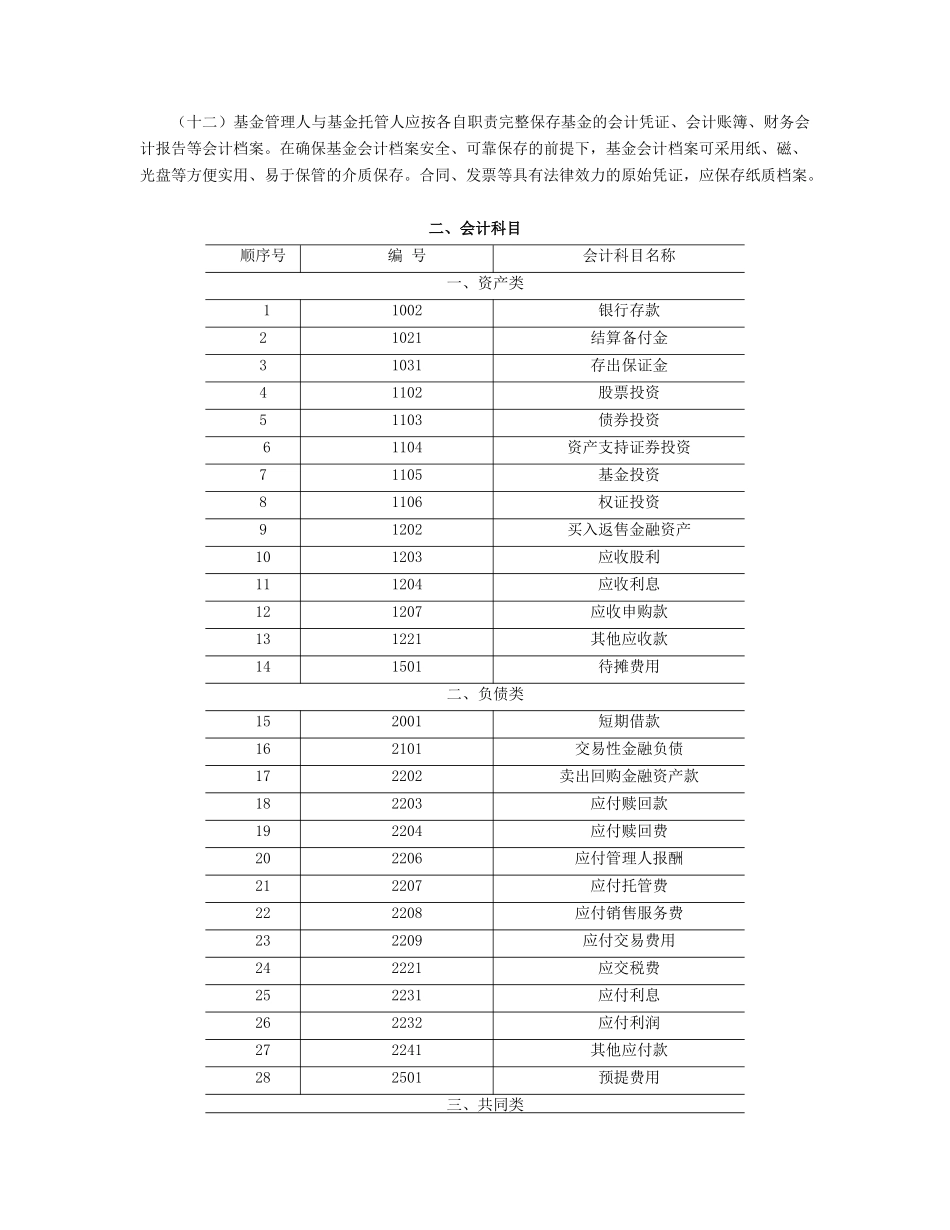 （十二）基金管理人与基金托管人应按各自职责完整保存基金的会计凭证、会计账簿、财务会计报告等会计档案。在确保基金会计档案安全、可靠保存的前提下，基金会计档案可采用纸、磁、光盘等方便实用、易于保管的介质保存。合同、发票等具有法律效力的原始凭证，应保存纸质档案。

二、会计科目

| 顺序号 | 编 号 | 会计科目名称 |
|---|---|---|
| 一、资产类 | | |
| 1 | 1002 | 银行存款 |
| 2 | 1021 | 结算备付金 |
| 3 | 1031 | 存出保证金 |
| 4 | 1102 | 股票投资 |
| 5 | 1103 | 债券投资 |
| 6 | 1104 | 资产支持证券投资 |
| 7 | 1105 | 基金投资 |
| 8 | 1106 | 权证投资 |
| 9 | 1202 | 买入返售金融资产 |
| 10 | 1203 | 应收股利 |
| 11 | 1204 | 应收利息 |
| 12 | 1207 | 应收申购款 |
| 13 | 1221 | 其他应收款 |
| 14 | 1501 | 待摊费用 |
| 二、负债类 | | |
| 15 | 2001 | 短期借款 |
| 16 | 2101 | 交易性金融负债 |
| 17 | 2202 | 卖出回购金融资产款 |
| 18 | 2203 | 应付赎回款 |
| 19 | 2204 | 应付赎回费 |
| 20 | 2206 | 应付管理人报酬 |
| 21 | 2207 | 应付托管费 |
| 22 | 2208 | 应付销售服务费 |
| 23 | 2209 | 应付交易费用 |
| 24 | 2221 | 应交税费 |
| 25 | 2231 | 应付利息 |
| 26 | 2232 | 应付利润 |
| 27 | 2241 | 其他应付款 |
| 28 | 2501 | 预提费用 |
| 三、共同类 | | |